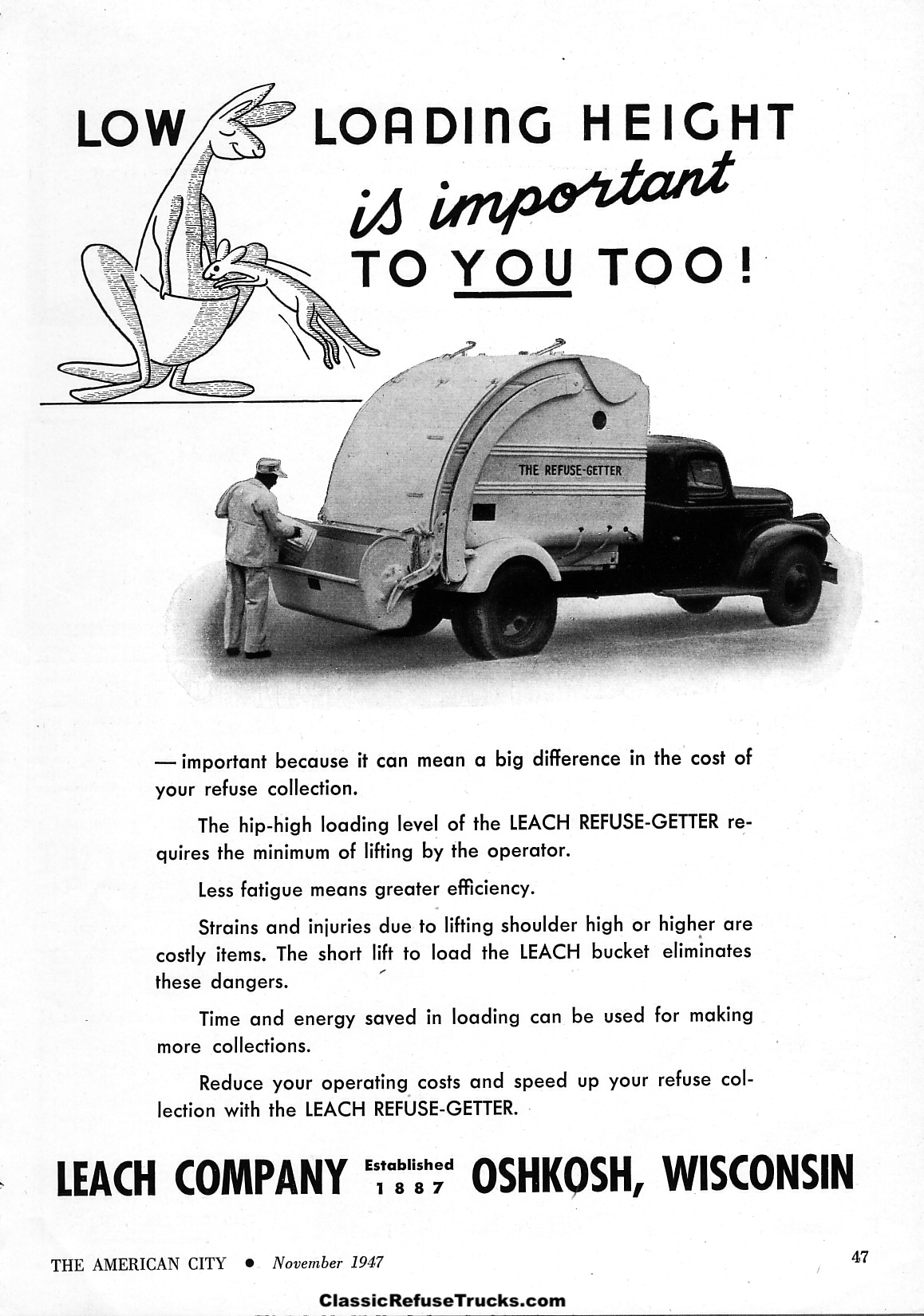 LOW LOADING HEIGHT
is important
TO YOU TOO!

THE REFUSE-GETTER

— important because it can mean a big difference in the cost of your refuse collection.

The hip-high loading level of the LEACH REFUSE-GETTER requires the minimum of lifting by the operator.

Less fatigue means greater efficiency.

Strains and injuries due to lifting shoulder high or higher are costly items. The short lift to load the LEACH bucket eliminates these dangers.

Time and energy saved in loading can be used for making more collections.

Reduce your operating costs and speed up your refuse collection with the LEACH REFUSE-GETTER.

LEACH COMPANY Established 1887 OSHKOSH, WISCONSIN

THE AMERICAN CITY • November 1947

47

ClassicRefuseTrucks.com